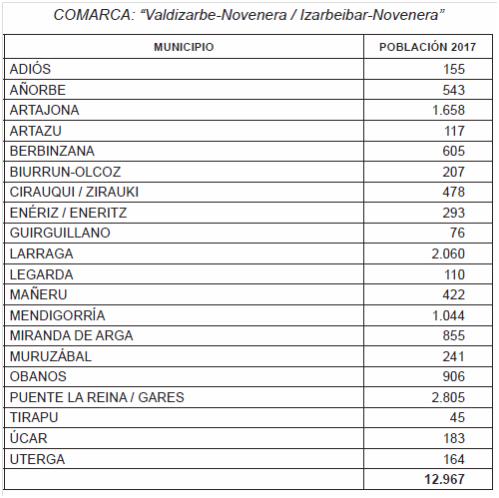 COMARCA: “Valdizarbe-Novenera / Izarbeibar-Novenera”

| MUNICIPIO | POBLACIÓN 2017 |
|---|---|
| ADIÓS | 155 |
| AÑORBE | 543 |
| ARTAJONA | 1.658 |
| ARTAZU | 117 |
| BERBINZANA | 605 |
| BIURRUN-OLCOZ | 207 |
| CIRAUQUI / ZIRAUKI | 478 |
| ENÉRIZ / ENERITZ | 293 |
| GUIRGUILLANO | 76 |
| LARRAGA | 2.060 |
| LEGARDA | 110 |
| MAÑERU | 422 |
| MENDIGORRÍA | 1.044 |
| MIRANDA DE ARGA | 855 |
| MURUZÁBAL | 241 |
| OBANOS | 906 |
| PUENTE LA REINA / GARES | 2.805 |
| TIRAPU | 45 |
| ÚCAR | 183 |
| UTERGA | 164 |
| | 12.967 |